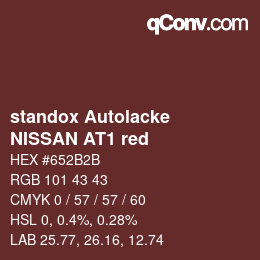 qConv.com

standox Autolacke
NISSAN AT1 red

HEX #652B2B
RGB 101 43 43
CMYK 0 / 57 / 57 / 60
HSL 0, 0.4%, 0.28%
LAB 25.77, 26.16, 12.74